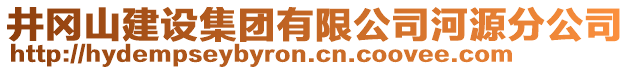 井冈山建设集团有限公司河源分公司
http://hydempseybyron.cn.coovee.com